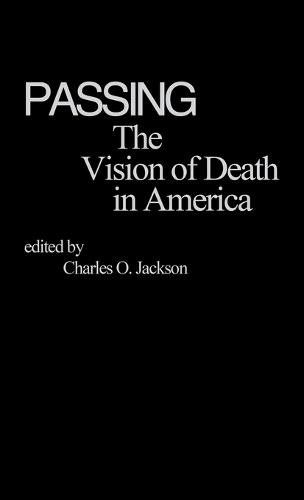 PASSING
The Vision of Death in America

edited by
Charles O. Jackson